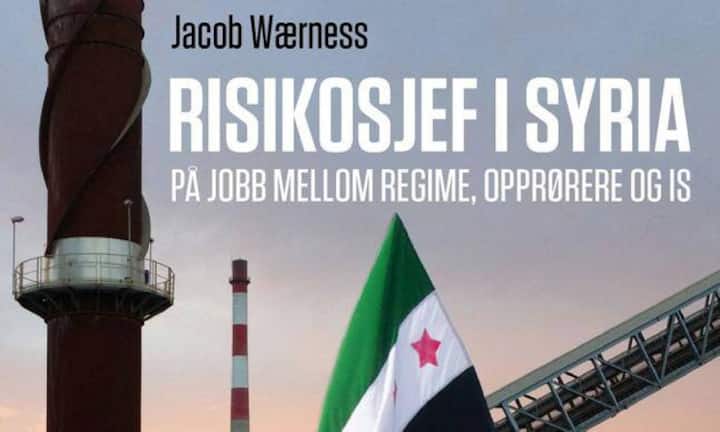 Jacob Wærness

RISIKOSJEF I SYRIA

PÅ JOBB MELLOM REGIME, OPPRØRERE OG IS